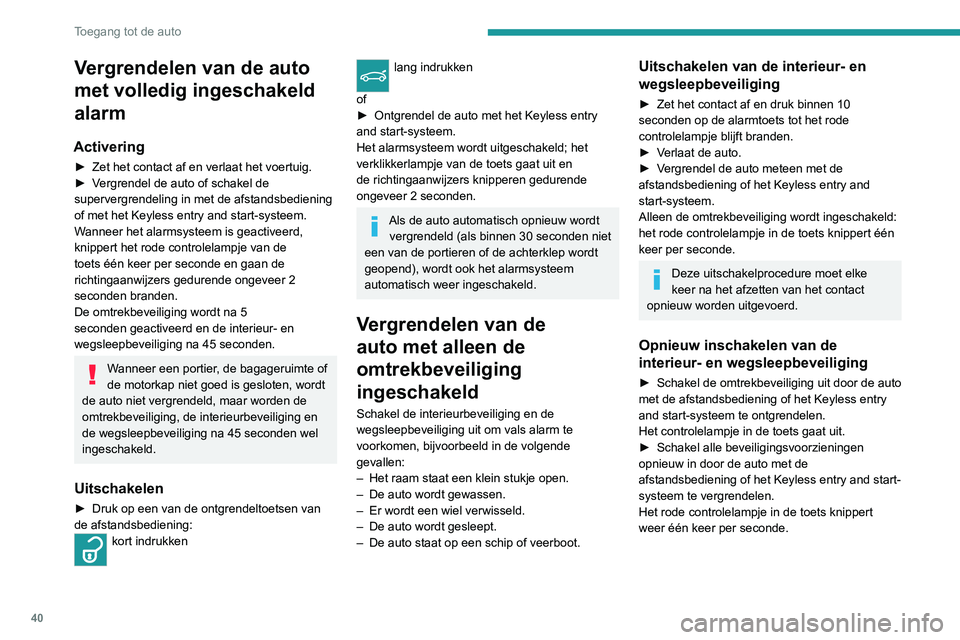 Toegang tot de auto

Vergrendelen van de auto met volledig ingeschakeld alarm

Activering

► Zet het contact af en verlaat het voertuig.
► Vergrendel de auto of schakel de supervergrendeling in met de afstandsbediening of met het Keyless entry and start-systeem.
Wanneer het alarmsysteem is geactiveerd, knippert het rode controlelampje van de toets één keer per seconde en gaan de richtingaanwijzers gedurende ongeveer 2 seconden branden.
De omtrekbeveiliging wordt na 5 seconden geactiveerd en de interieur- en wegsleepbeveiliging na 45 seconden.

Wanneer een portier, de bagageruimte of de motorkap niet goed is gesloten, wordt de auto niet vergrendeld, maar worden de omtrekbeveiliging, de interieurbeveiliging en de wegsleepbeveiliging na 45 seconden wel ingeschakeld.

Uitschakelen

► Druk op een van de ontgrendeltoetsen van de afstandsbediening:
kort indrukken
lang indrukken
of
► Ontgrendel de auto met het Keyless entry and start-systeem.
Het alarmsysteem wordt uitgeschakeld; het verklikkerlampje van de toets gaat uit en de richtingaanwijzers knipperen gedurende ongeveer 2 seconden.

Als de auto automatisch opnieuw wordt vergrendeld (als binnen 30 seconden niet een van de portieren of de achterklep wordt geopend), wordt ook het alarmsysteem automatisch weer ingeschakeld.

Vergrendelen van de auto met alleen de omtrekbeveiliging ingeschakeld

Schakel de interieurbeveiliging en de wegsleepbeveiliging uit om vals alarm te voorkomen, bijvoorbeeld in de volgende gevallen:
– Het raam staat een klein stukje open.
– De auto wordt gewassen.
– Er wordt een wiel verwisseld.
– De auto wordt gesleept.
– De auto staat op een schip of veerboot.

Uitschakelen van de interieur- en wegsleepbeveiliging

► Zet het contact af en druk binnen 10 seconden op de alarmtoets tot het rode controlelampje blijft branden.
► Verlaat de auto.
► Vergrendel de auto meteen met de afstandsbediening of het Keyless entry and start-systeem.
Alleen de omtrekbeveiliging wordt ingeschakeld: het rode controlelampje in de toets knippert één keer per seconde.

Deze uitschakelprocedure moet elke keer na het afzetten van het contact opnieuw worden uitgevoerd.

Opnieuw inschakelen van de interieur- en wegsleepbeveiliging

► Schakel de omtrekbeveiliging uit door de auto met de afstandsbediening of het Keyless entry and start-systeem te ontgrendelen.
Het controlelampje in de toets gaat uit.
► Schakel alle beveiligingsvoorzieningen opnieuw in door de auto met de afstandsbediening of het Keyless entry and start-systeem te vergrendelen.
Het rode controlelampje in de toets knippert weer één keer per seconde.

40

carmanualsonline.info